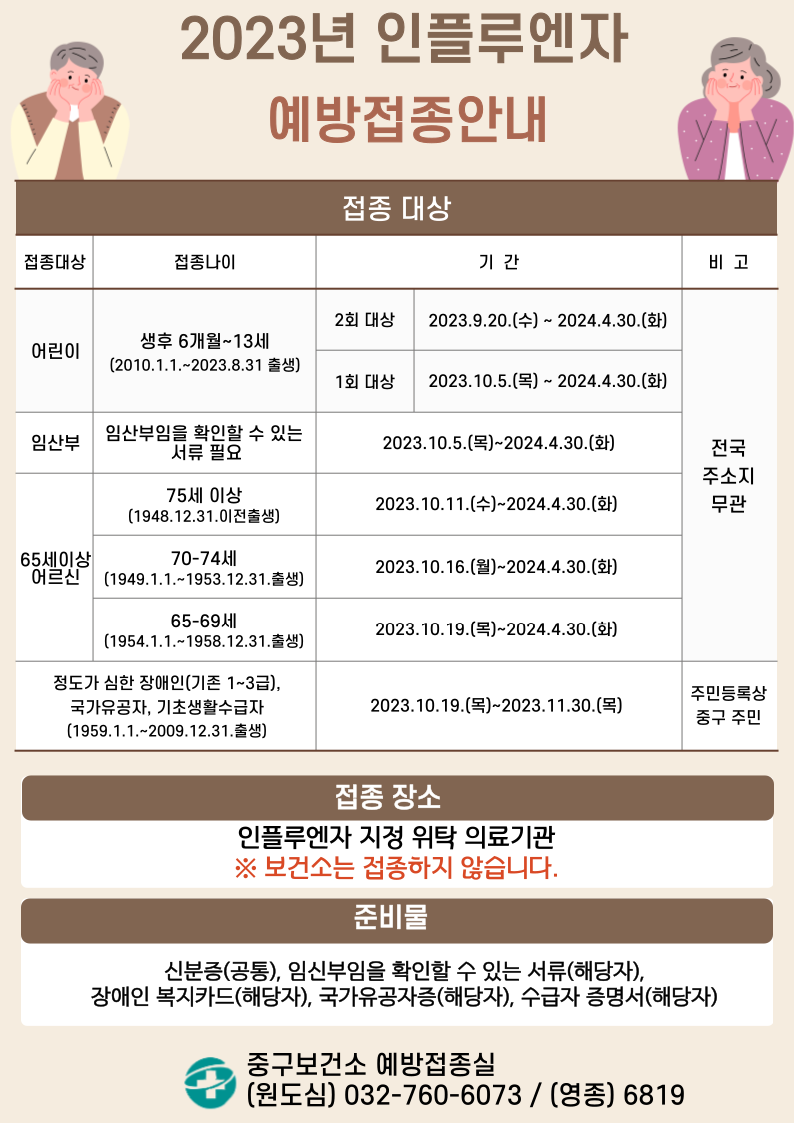 2023년 인플루엔자
예방접종안내

접종 대상

| 접종대상 | 접종나이 | 기 간 | | 비 고 |
|---|---|---|---|---|
| 어린이 | 생후 6개월~13세 (2010.1.1.~2023.8.31 출생) | 2회 대상 | 2023.9.20.(수) ~ 2024.4.30.(화) | 전국 주소지 무관 |
| | | 1회 대상 | 2023.10.5.(목) ~ 2024.4.30.(화) | |
| 임산부 | 임산부임을 확인할 수 있는 서류 필요 | 2023.10.5.(목)~2024.4.30.(화) | | |
| 65세이상 어르신 | 75세 이상 (1948.12.31.이전출생) | 2023.10.11.(수)~2024.4.30.(화) | | |
| | 70-74세 (1949.1.1.~1953.12.31.출생) | 2023.10.16.(월)~2024.4.30.(화) | | |
| | 65-69세 (1954.1.1.~1958.12.31.출생) | 2023.10.19.(목)~2024.4.30.(화) | | |
| 정도가 심한 장애인(기존 1~3급), 국가유공자, 기초생활수급자 (1959.1.1.~2009.12.31.출생) | | 2023.10.19.(목)~2023.11.30.(목) | | 주민등록상 중구 주민 |

접종 장소

인플루엔자 지정 위탁 의료기관
※ 보건소는 접종하지 않습니다.

준비물

신분증(공통), 임신부임을 확인할 수 있는 서류(해당자),
장애인 복지카드(해당자), 국가유공자증(해당자), 수급자 증명서(해당자)

중구보건소 예방접종실
(원도심) 032-760-6073 / (영종) 6819